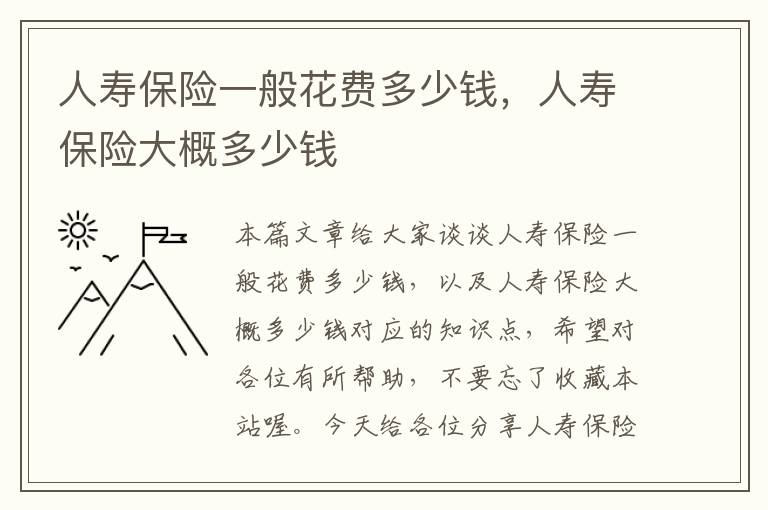 人寿保险一般花费多少钱，人寿保险大概多少钱

本篇文章给大家谈谈人寿保险一般花费多少钱，以及人寿保险大概多少钱对应的知识点，希望对各位有所帮助，不要忘了收藏本站喔。今天给各位分享人寿保险